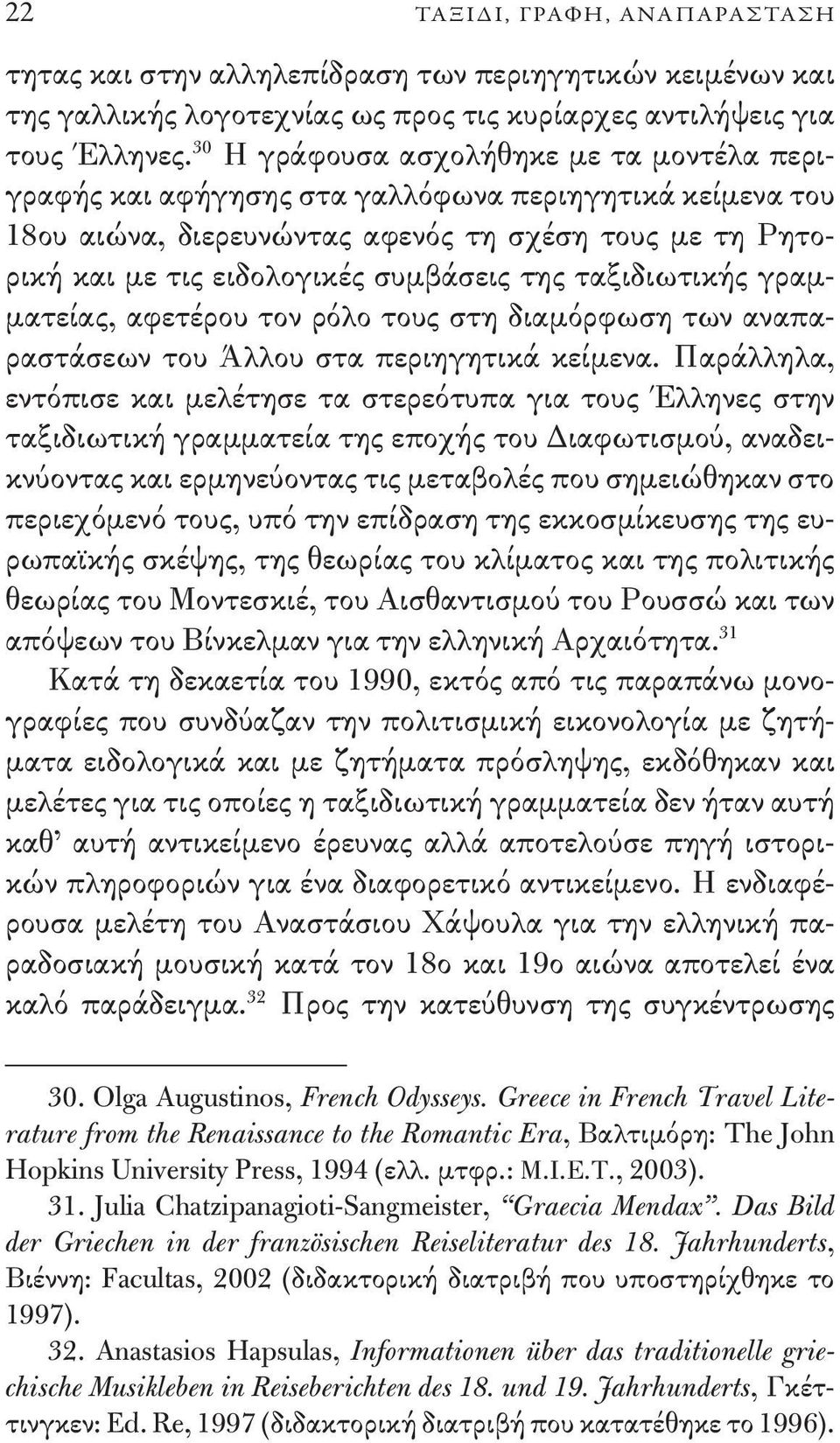 22 ΤΑΞΙΔΙ, ΓΡΑΦΗ, ΑΝΑΠΑΡΑΣΤΑΣΗ

τητας και στην αλληλεπίδραση των περιηγητικών κειμένων και της γαλλικής λογοτεχνίας ως προς τις κυρίαρχες αντιλήψεις για τους Έλληνες.$^{30}$ Η γράφουσα ασχολήθηκε με τα μοντέλα περιγραφής και αφήγησης στα γαλλόφωνα περιηγητικά κείμενα του 18ου αιώνα, διερευνώντας αφενός τη σχέση τους με τη Ρητορική και με τις ειδολογικές συμβάσεις της ταξιδιωτικής γραμματείας, αφετέρου τον ρόλο τους στη διαμόρφωση των αναπαραστάσεων του Άλλου στα περιηγητικά κείμενα. Παράλληλα, εντόπισε και μελέτησε τα στερεότυπα για τους Έλληνες στην ταξιδιωτική γραμματεία της εποχής του Διαφωτισμού, αναδεικνύοντας και ερμηνεύοντας τις μεταβολές που σημειώθηκαν στο περιεχόμενό τους, υπό την επίδραση της εκκοσμίκευσης της ευρωπαϊκής σκέψης, της θεωρίας του κλίματος και της πολιτικής θεωρίας του Μοντεσκιέ, του Αισθαντισμού του Ρουσσώ και των απόψεων του Βίνκελμαν για την ελληνική Αρχαιότητα.$^{31}$

Κατά τη δεκαετία του 1990, εκτός από τις παραπάνω μονογραφίες που συνδύαζαν την πολιτισμική εικονολογία με ζητήματα ειδολογικά και με ζητήματα πρόσληψης, εκδόθηκαν και μελέτες για τις οποίες η ταξιδιωτική γραμματεία δεν ήταν αυτή καθ' αυτή αντικείμενο έρευνας αλλά αποτελούσε πηγή ιστορικών πληροφοριών για ένα διαφορετικό αντικείμενο. Η ενδιαφέρουσα μελέτη του Αναστάσιου Χάψουλα για την ελληνική παραδοσιακή μουσική κατά τον 18ο και 19ο αιώνα αποτελεί ένα καλό παράδειγμα.$^{32}$ Προς την κατεύθυνση της συγκέντρωσης

30. Olga Augustinos, French Odysseys. Greece in French Travel Literature from the Renaissance to the Romantic Era, Βαλτιμόρη: The John Hopkins University Press, 1994 (ελλ. μτφρ.: Μ.Ι.Ε.Τ., 2003).

31. Julia Chatzipanagioti-Sangmeister, "Graecia Mendax". Das Bild der Griechen in der französischen Reiseliteratur des 18. Jahrhunderts, Βιέννη: Facultas, 2002 (διδακτορική διατριβή που υποστηρίχθηκε το 1997).

32. Anastasios Hapsulas, Informationen über das traditionelle griechische Musikleben in Reiseberichten des 18. und 19. Jahrhunderts, Γκέττινγκεν: Ed. Re, 1997 (διδακτορική διατριβή που κατατέθηκε το 1996).